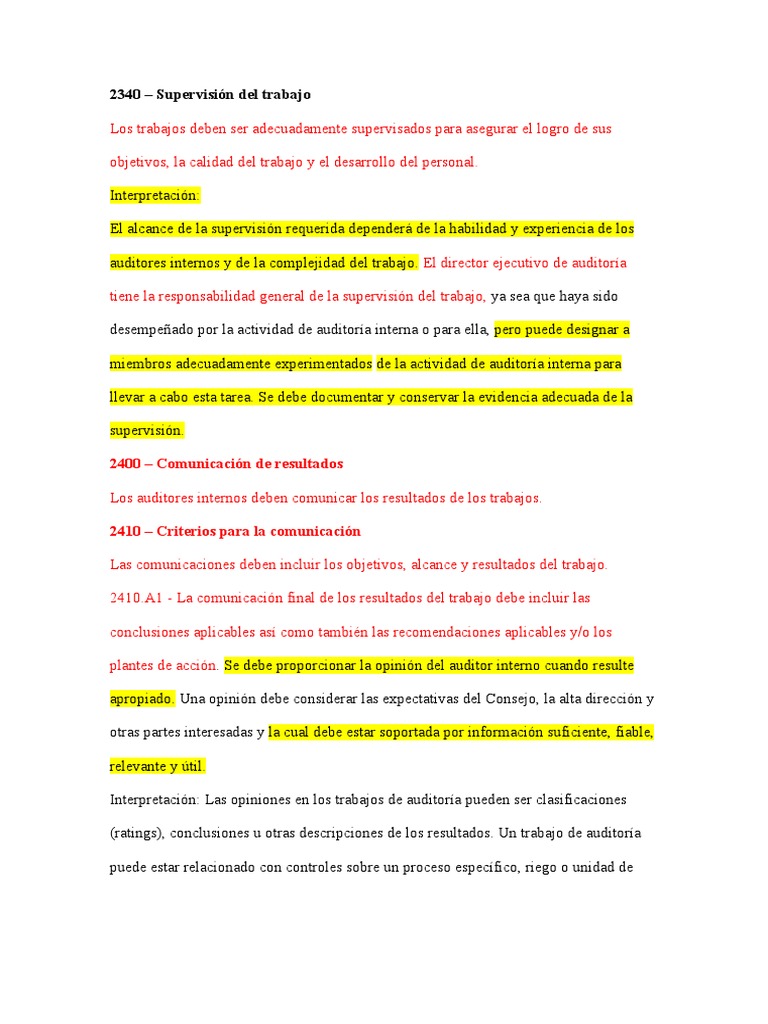 2340 – Supervisión del trabajo

Los trabajos deben ser adecuadamente supervisados para asegurar el logro de sus objetivos, la calidad del trabajo y el desarrollo del personal.

Interpretación:

El alcance de la supervisión requerida dependerá de la habilidad y experiencia de los auditores internos y de la complejidad del trabajo. El director ejecutivo de auditoría tiene la responsabilidad general de la supervisión del trabajo, ya sea que haya sido desempeñado por la actividad de auditoría interna o para ella, pero puede designar a miembros adecuadamente experimentados de la actividad de auditoría interna para llevar a cabo esta tarea. Se debe documentar y conservar la evidencia adecuada de la supervisión.

2400 – Comunicación de resultados

Los auditores internos deben comunicar los resultados de los trabajos.

2410 – Criterios para la comunicación

Las comunicaciones deben incluir los objetivos, alcance y resultados del trabajo.

2410.A1 - La comunicación final de los resultados del trabajo debe incluir las conclusiones aplicables así como también las recomendaciones aplicables y/o los plantes de acción. Se debe proporcionar la opinión del auditor interno cuando resulte apropiado. Una opinión debe considerar las expectativas del Consejo, la alta dirección y otras partes interesadas y la cual debe estar soportada por información suficiente, fiable, relevante y útil.

Interpretación: Las opiniones en los trabajos de auditoría pueden ser clasificaciones (ratings), conclusiones u otras descripciones de los resultados. Un trabajo de auditoría puede estar relacionado con controles sobre un proceso específico, riego o unidad de